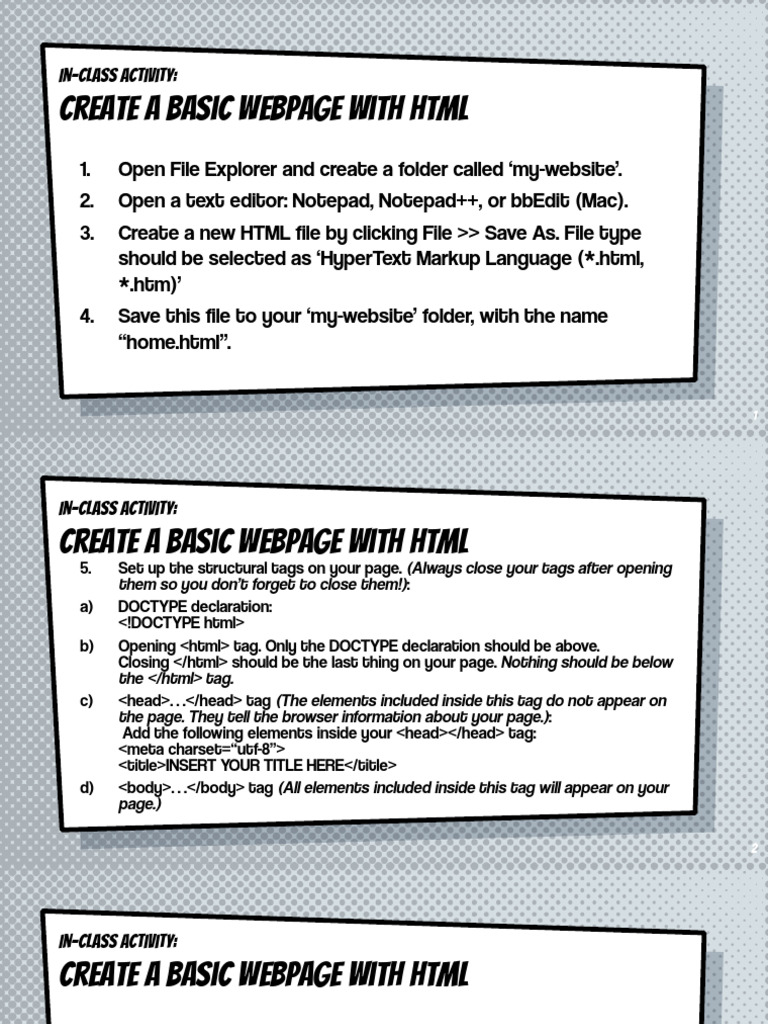 IN-CLASS ACTIVITY:
CREATE A BASIC WEBPAGE WITH HTML

1. Open File Explorer and create a folder called 'my-website'.
2. Open a text editor: Notepad, Notepad++, or bbEdit (Mac).
3. Create a new HTML file by clicking File >> Save As. File type should be selected as 'HyperText Markup Language (*.html, *.htm)'
4. Save this file to your 'my-website' folder, with the name "home.html".

1

IN-CLASS ACTIVITY:
CREATE A BASIC WEBPAGE WITH HTML

5. Set up the structural tags on your page. (Always close your tags after opening them so you don't forget to close them!):
a) DOCTYPE declaration:
<!DOCTYPE html>
b) Opening <html> tag. Only the DOCTYPE declaration should be above.
Closing </html> should be the last thing on your page. Nothing should be below the </html> tag.
c) <head>…</head> tag (The elements included inside this tag do not appear on the page. They tell the browser information about your page.):
Add the following elements inside your <head></head> tag:
<meta charset="utf-8">
<title>INSERT YOUR TITLE HERE</title>
d) <body>…</body> tag (All elements included inside this tag will appear on your page.)

2

IN-CLASS ACTIVITY:
CREATE A BASIC WEBPAGE WITH HTML